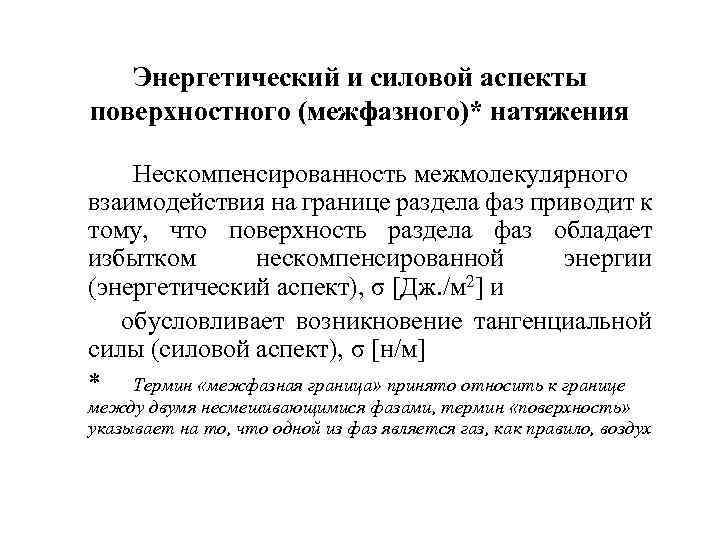 Энергетический и силовой аспекты поверхностного (межфазного)* натяжения

Нескомпенсированность межмолекулярного взаимодействия на границе раздела фаз приводит к тому, что поверхность раздела фаз обладает избытком нескомпенсированной энергии (энергетический аспект), σ [Дж./м$^2$] и

обусловливает возникновение тангенциальной силы (силовой аспект), σ [н/м]

* Термин «межфазная граница» принято относить к границе между двумя несмешивающимися фазами, термин «поверхность» указывает на то, что одной из фаз является газ, как правило, воздух